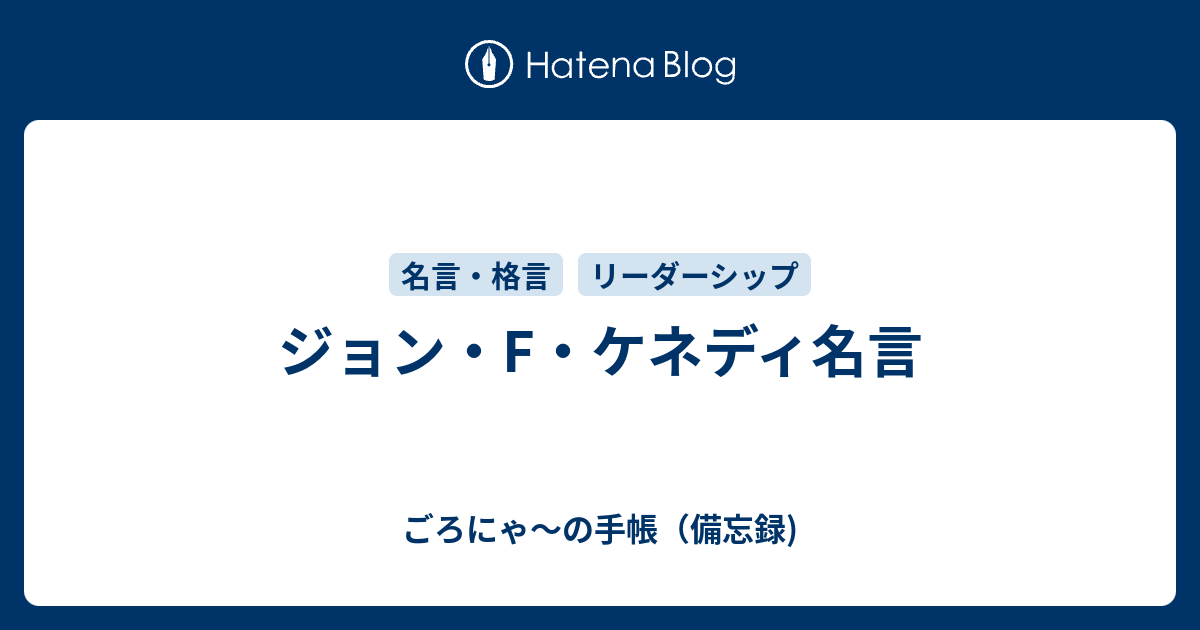 Hatena Blog

名言・格言 リーダーシップ

ジョン・F・ケネディ名言

ごろにゃ〜の手帳（備忘録)